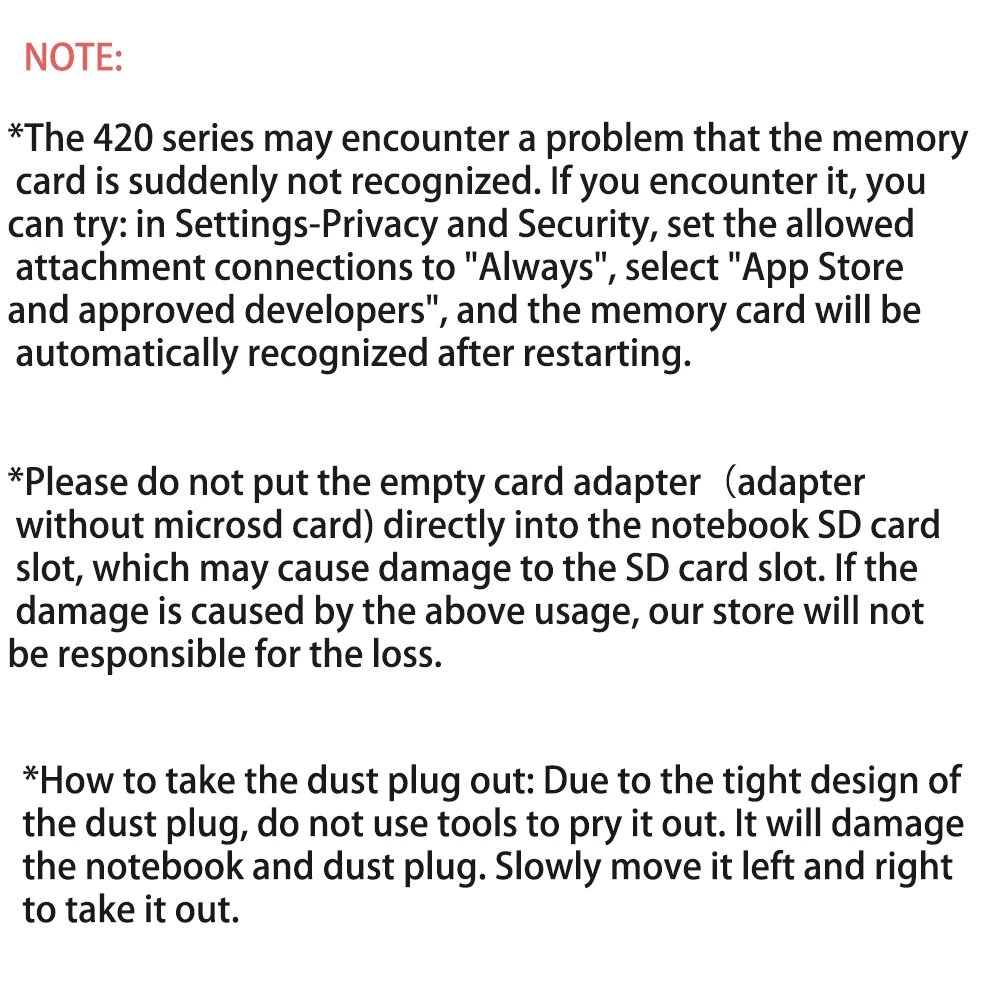 NOTE:

*The 420 series may encounter a problem that the memory card is suddenly not recognized. If you encounter it, you can try: in Settings-Privacy and Security, set the allowed attachment connections to "Always", select "App Store and approved developers", and the memory card will be automatically recognized after restarting.

*Please do not put the empty card adapter（adapter without microsd card) directly into the notebook SD card slot, which may cause damage to the SD card slot. If the damage is caused by the above usage, our store will not be responsible for the loss.

*How to take the dust plug out: Due to the tight design of the dust plug, do not use tools to pry it out. It will damage the notebook and dust plug. Slowly move it left and right to take it out.